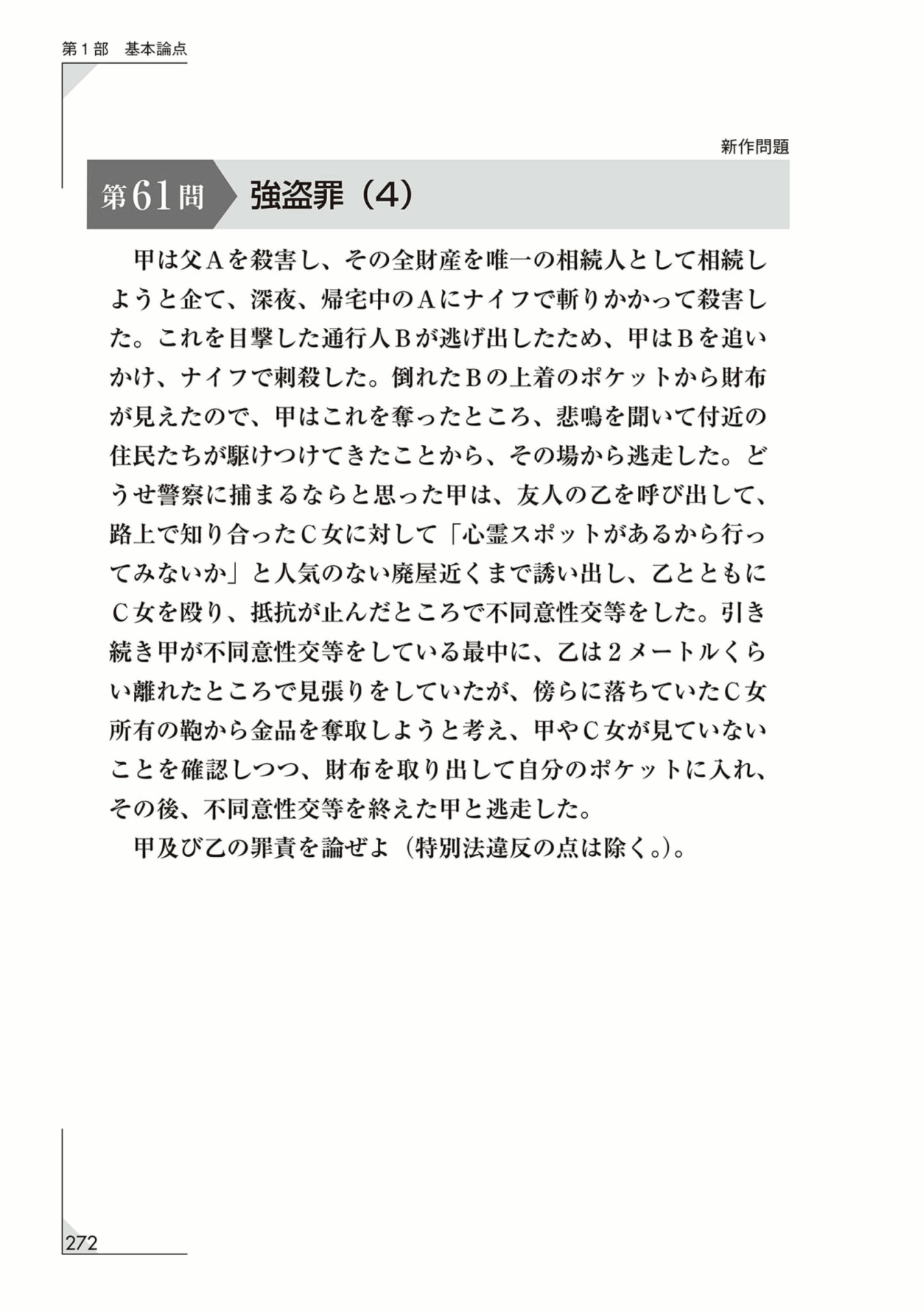 第1部 基本論点

新作問題

第61問 強盗罪（4）

甲は父Aを殺害し、その全財産を唯一の相続人として相続しようと企て、深夜、帰宅中のAにナイフで斬りかかって殺害した。これを目撃した通行人Bが逃げ出したため、甲はBを追いかけ、ナイフで刺殺した。倒れたBの上着のポケットから財布が見えたので、甲はこれを奪ったところ、悲鳴を聞いて付近の住民たちが駆けつけてきたことから、その場から逃走した。どうせ警察に捕まるならと思った甲は、友人の乙を呼び出して、路上で知り合ったC女に対して「心霊スポットがあるから行ってみないか」と人気のない廃屋近くまで誘い出し、乙とともにC女を殴り、抵抗が止んだところで不同意性交等をした。引き続き甲が不同意性交等をしている最中に、乙は2メートルくらい離れたところで見張りをしていたが、傍らに落ちていたC女所有の鞄から金品を奪取しようと考え、甲やC女が見ていないことを確認しつつ、財布を取り出して自分のポケットに入れ、その後、不同意性交等を終えた甲と逃走した。

甲及び乙の罪責を論ぜよ（特別法違反の点は除く。）。

272